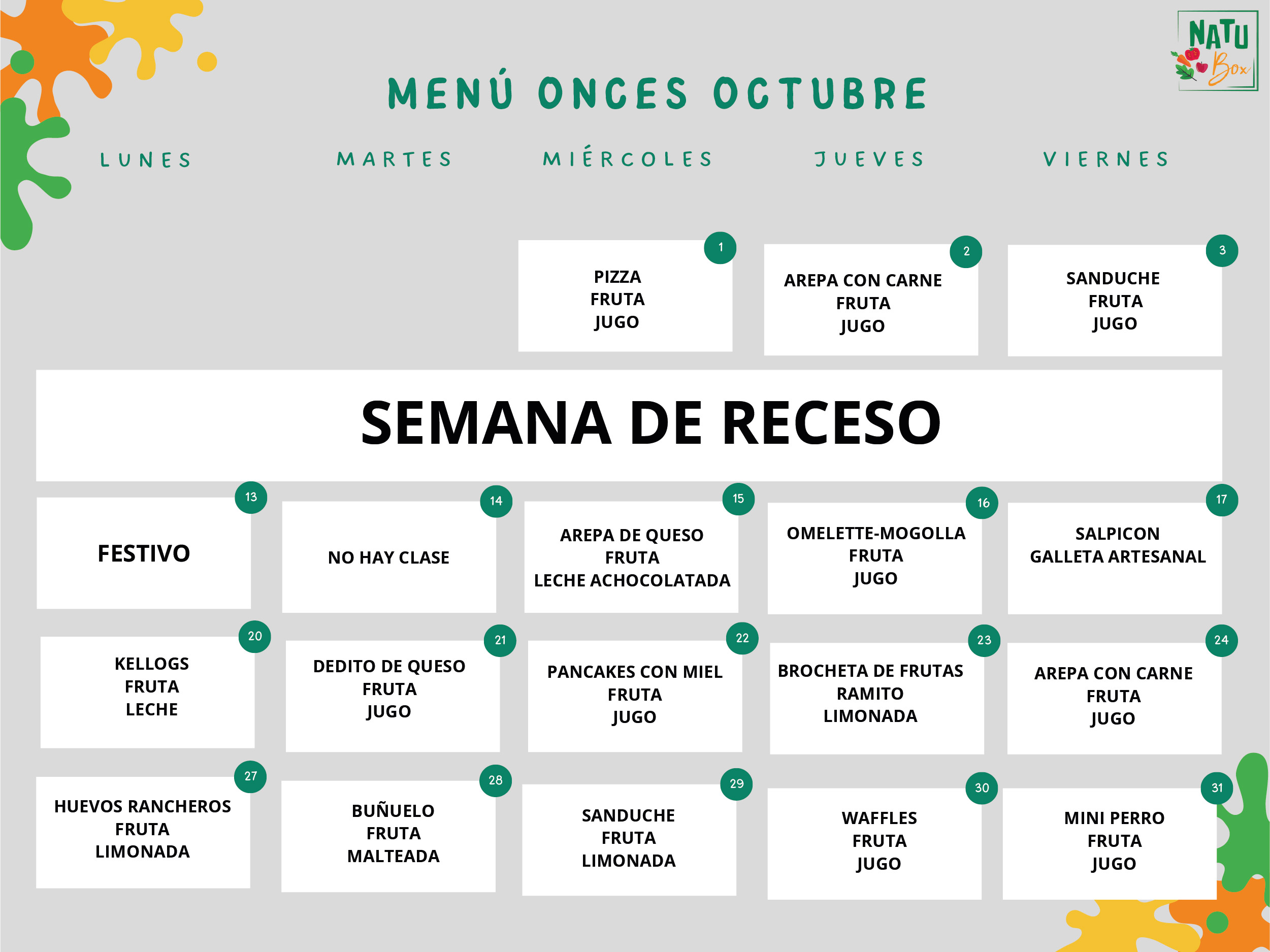 NATU Box

MENÚ ONCES OCTUBRE

| LUNES | MARTES | MIÉRCOLES | JUEVES | VIERNES |
|---|---|---|---|---|
| | | 1 PIZZA FRUTA JUGO | 2 AREPA CON CARNE FRUTA JUGO | 3 SANDUCHE FRUTA JUGO |
| SEMANA DE RECESO | | | | |
| 13 FESTIVO | 14 NO HAY CLASE | 15 AREPA DE QUESO FRUTA LECHE ACHOCOLATADA | 16 OMELETTE-MOGOLLA FRUTA JUGO | 17 SALPICON GALLETA ARTESANAL |
| 20 KELLOGS FRUTA LECHE | 21 DEDITO DE QUESO FRUTA JUGO | 22 PANCAKES CON MIEL FRUTA JUGO | 23 BROCHETA DE FRUTAS RAMITO LIMONADA | 24 AREPA CON CARNE FRUTA JUGO |
| 27 HUEVOS RANCHEROS FRUTA LIMONADA | 28 BUÑUELO FRUTA MALTEADA | 29 SANDUCHE FRUTA LIMONADA | 30 WAFFLES FRUTA JUGO | 31 MINI PERRO FRUTA JUGO |